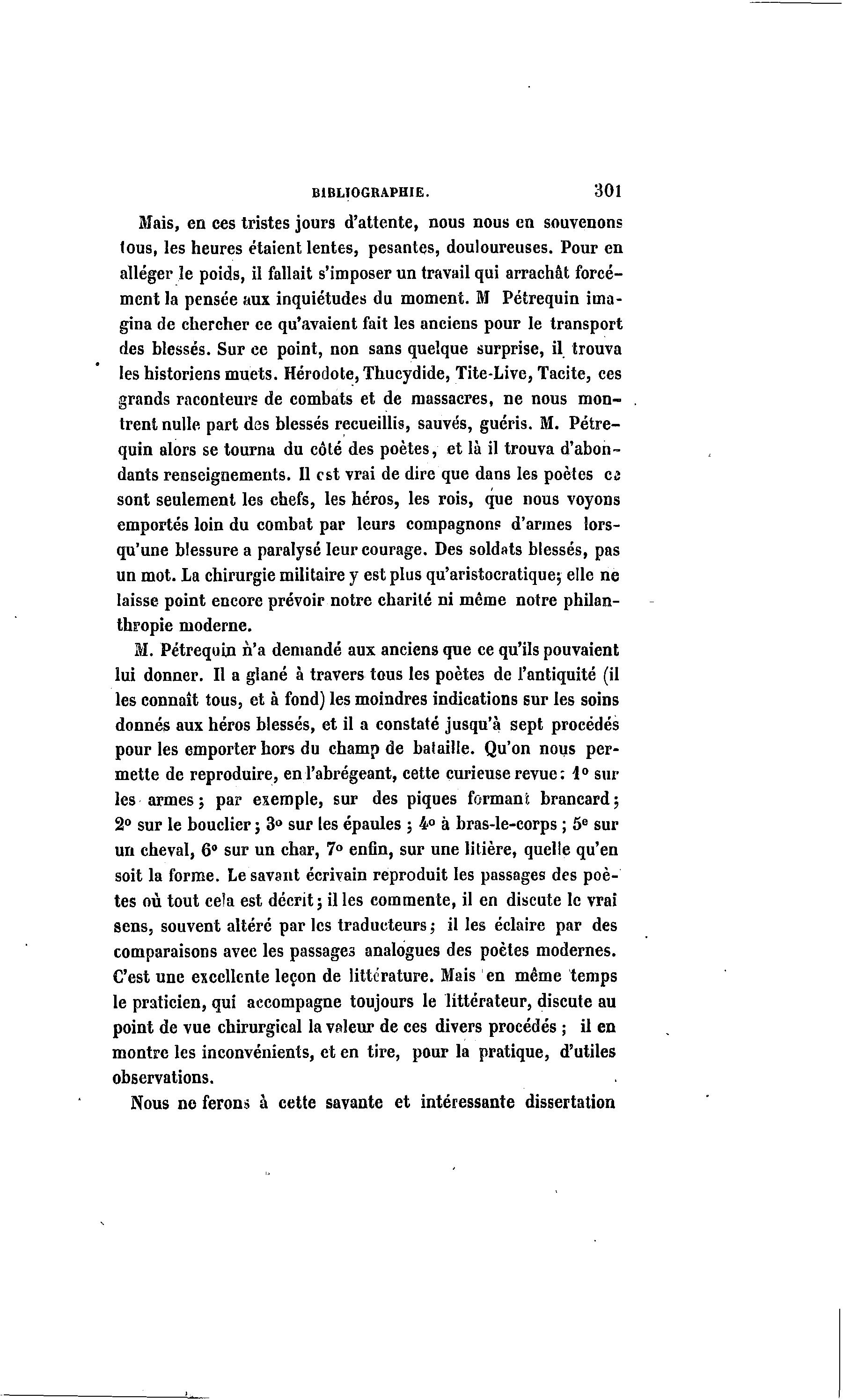 BIBLIOGRAPHIE. 301

Mais, en ces tristes jours d'attente, nous nous en souvenons tous, les heures étaient lentes, pesantes, douloureuses. Pour en alléger le poids, il fallait s'imposer un travail qui arrachât forcément la pensée aux inquiétudes du moment. M Pétrequin imagina de chercher ce qu'avaient fait les anciens pour le transport des blessés. Sur ce point, non sans quelque surprise, il trouva les historiens muets. Hérodote, Thucydide, Tite-Live, Tacite, ces grands raconteurs de combats et de massacres, ne nous montrent nulle part des blessés recueillis, sauvés, guéris. M. Pétrequin alors se tourna du côté des poètes, et là il trouva d'abondants renseignements. Il est vrai de dire que dans les poètes ce sont seulement les chefs, les héros, les rois, que nous voyons emportés loin du combat par leurs compagnons d'armes lorsqu'une blessure a paralysé leur courage. Des soldats blessés, pas un mot. La chirurgie militaire y est plus qu'aristocratique; elle ne laisse point encore prévoir notre charité ni même notre philanthropie moderne.

M. Pétrequin n'a demandé aux anciens que ce qu'ils pouvaient lui donner. Il a glané à travers tous les poètes de l'antiquité (il les connaît tous, et à fond) les moindres indications sur les soins donnés aux héros blessés, et il a constaté jusqu'à sept procédés pour les emporter hors du champ de bataille. Qu'on nous permette de reproduire, en l'abrégeant, cette curieuse revue: 1° sur les armes; par exemple, sur des piques formant brancard; 2° sur le bouclier; 3° sur les épaules; 4° à bras-le-corps; 5e sur un cheval, 6° sur un char, 7° enfin, sur une litière, quelle qu'en soit la forme. Le savant écrivain reproduit les passages des poètes où tout cela est décrit; il les commente, il en discute le vrai sens, souvent altéré par les traducteurs; il les éclaire par des comparaisons avec les passages analogues des poètes modernes. C'est une excellente leçon de littérature. Mais en même temps le praticien, qui accompagne toujours le littérateur, discute au point de vue chirurgical la valeur de ces divers procédés; il en montre les inconvénients, et en tire, pour la pratique, d'utiles observations.

Nous ne ferons à cette savante et intéressante dissertation